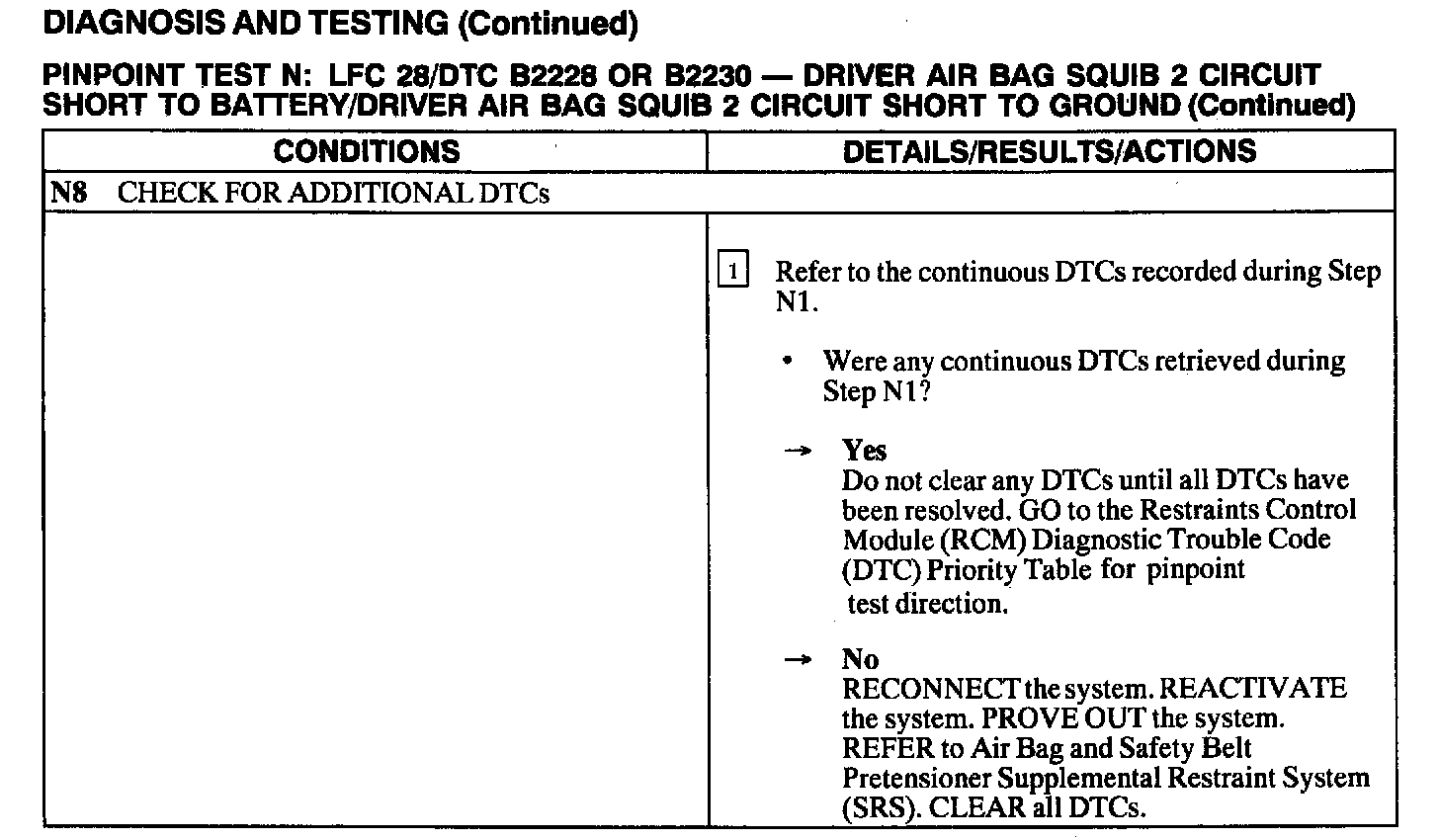 DIAGNOSIS AND TESTING (Continued)

PINPOINT TEST N: LFC 28/DTC B2228 OR B2230 — DRIVER AIR BAG SQUIB 2 CIRCUIT SHORT TO BATTERY/DRIVER AIR BAG SQUIB 2 CIRCUIT SHORT TO GROUND (Continued)

| CONDITIONS | DETAILS/RESULTS/ACTIONS |
|---|---|
| N8 CHECK FOR ADDITIONAL DTCs | |
| | 1 Refer to the continuous DTCs recorded during Step N1.<br>• Were any continuous DTCs retrieved during Step N1?<br>→ Yes<br>Do not clear any DTCs until all DTCs have been resolved. GO to the Restraints Control Module (RCM) Diagnostic Trouble Code (DTC) Priority Table for pinpoint test direction.<br>→ No<br>RECONNECT the system. REACTIVATE the system. PROVE OUT the system. REFER to Air Bag and Safety Belt Pretensioner Supplemental Restraint System (SRS). CLEAR all DTCs. |